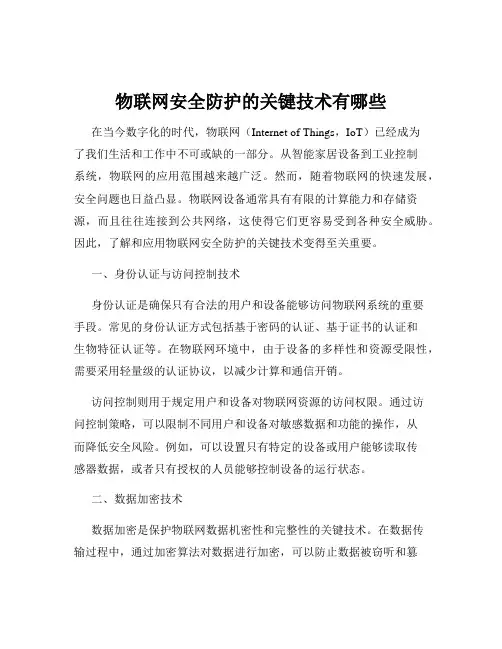 物联网安全防护的关键技术有哪些

在当今数字化的时代，物联网（Internet of Things，IoT）已经成为了我们生活和工作中不可或缺的一部分。从智能家居设备到工业控制系统，物联网的应用范围越来越广泛。然而，随着物联网的快速发展，安全问题也日益凸显。物联网设备通常具有有限的计算能力和存储资源，而且往往连接到公共网络，这使得它们更容易受到各种安全威胁。因此，了解和应用物联网安全防护的关键技术变得至关重要。

一、身份认证与访问控制技术

身份认证是确保只有合法的用户和设备能够访问物联网系统的重要手段。常见的身份认证方式包括基于密码的认证、基于证书的认证和生物特征认证等。在物联网环境中，由于设备的多样性和资源受限性，需要采用轻量级的认证协议，以减少计算和通信开销。

访问控制则用于规定用户和设备对物联网资源的访问权限。通过访问控制策略，可以限制不同用户和设备对敏感数据和功能的操作，从而降低安全风险。例如，可以设置只有特定的设备或用户能够读取传感器数据，或者只有授权的人员能够控制设备的运行状态。

二、数据加密技术

数据加密是保护物联网数据机密性和完整性的关键技术。在数据传输过程中，通过加密算法对数据进行加密，可以防止数据被窃听和篡